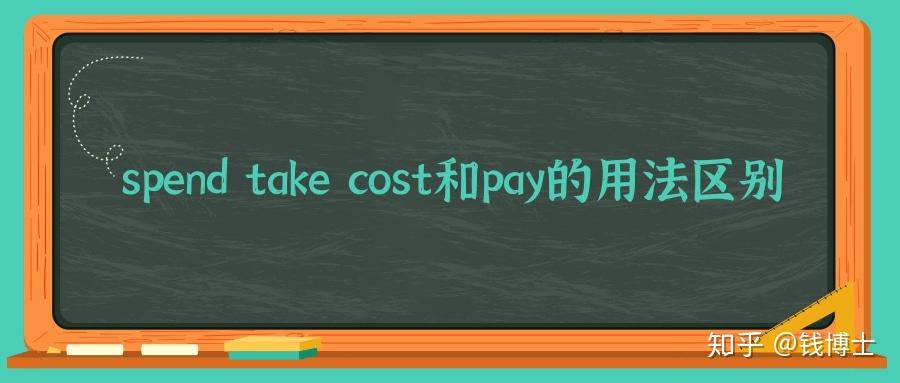 spend take cost和pay的用法区别

知乎 @钱博士